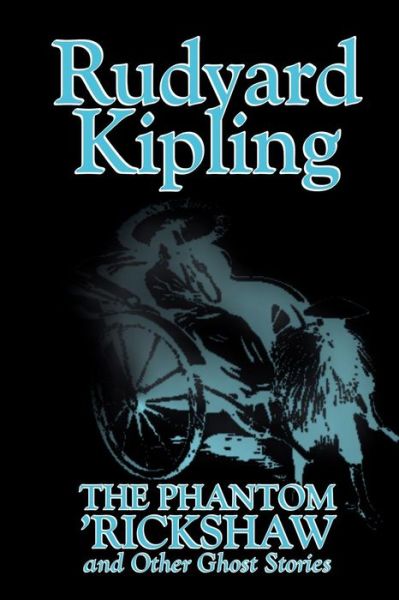 Rudyard Kipling

THE PHANTOM 'RICKSHAW
and Other Ghost Stories